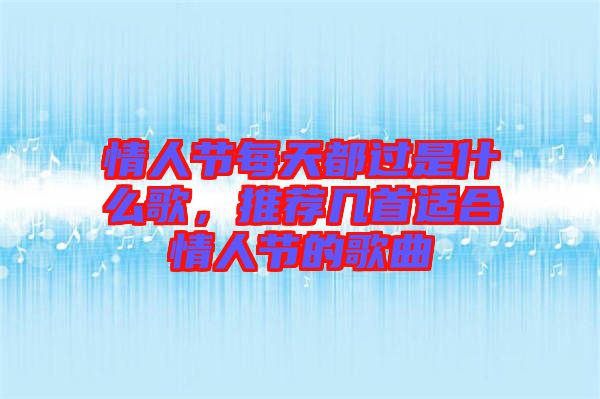 情人节每天都过是什么歌，推荐几首适合情人节的歌曲